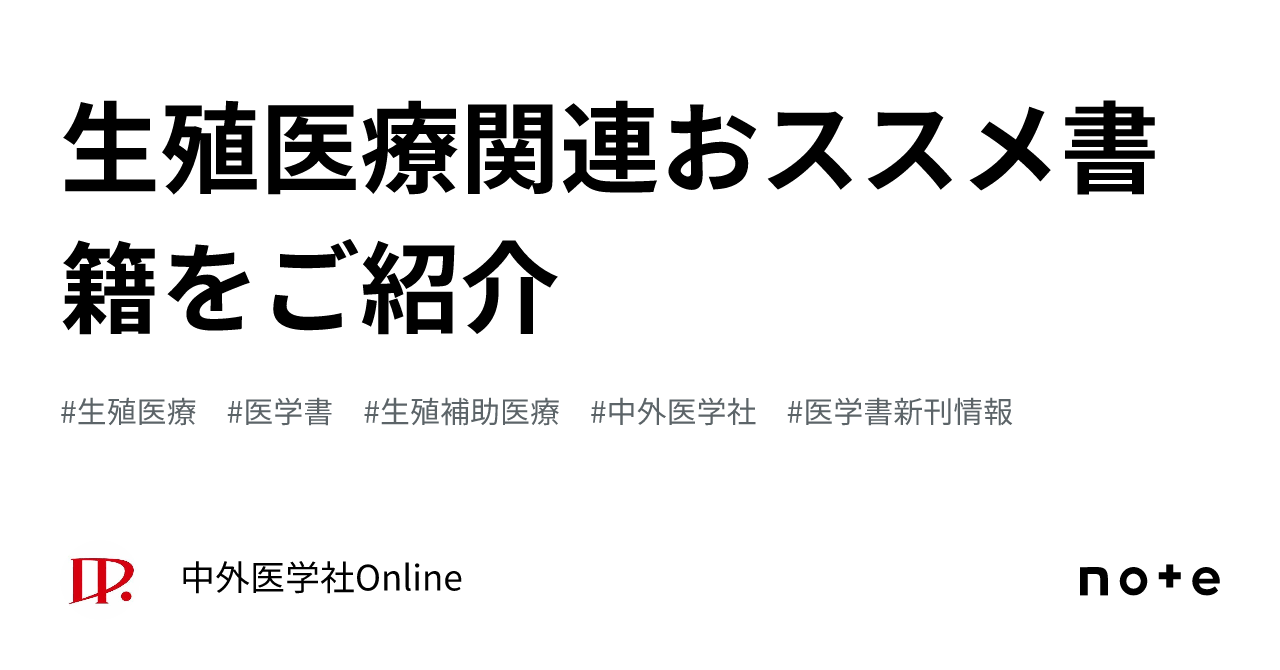 生殖医療関連おススメ書籍をご紹介

#生殖医療　#医学書　#生殖補助医療　#中外医学社　#医学書新刊情報

中外医学社Online

note